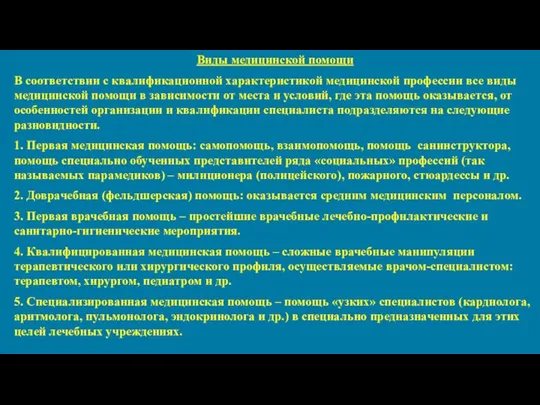 Виды медицинской помощи

В соответствии с квалификационной характеристикой медицинской профессии все виды медицинской помощи в зависимости от места и условий, где эта помощь оказывается, от особенностей организации и квалификации специалиста подразделяются на следующие разновидности.

1. Первая медицинская помощь: самопомощь, взаимопомощь, помощь санинструктора, помощь специально обученных представителей ряда «социальных» профессий (так называемых парамедиков) – милиционера (полицейского), пожарного, стюардессы и др.

2. Доврачебная (фельдшерская) помощь: оказывается средним медицинским персоналом.

3. Первая врачебная помощь – простейшие врачебные лечебно-профилактические и санитарно-гигиенические мероприятия.

4. Квалифицированная медицинская помощь – сложные врачебные манипуляции терапевтического или хирургического профиля, осуществляемые врачом-специалистом: терапевтом, хирургом, педиатром и др.

5. Специализированная медицинская помощь – помощь «узких» специалистов (кардиолога, аритмолога, пульмонолога, эндокринолога и др.) в специально предназначенных для этих целей лечебных учреждениях.